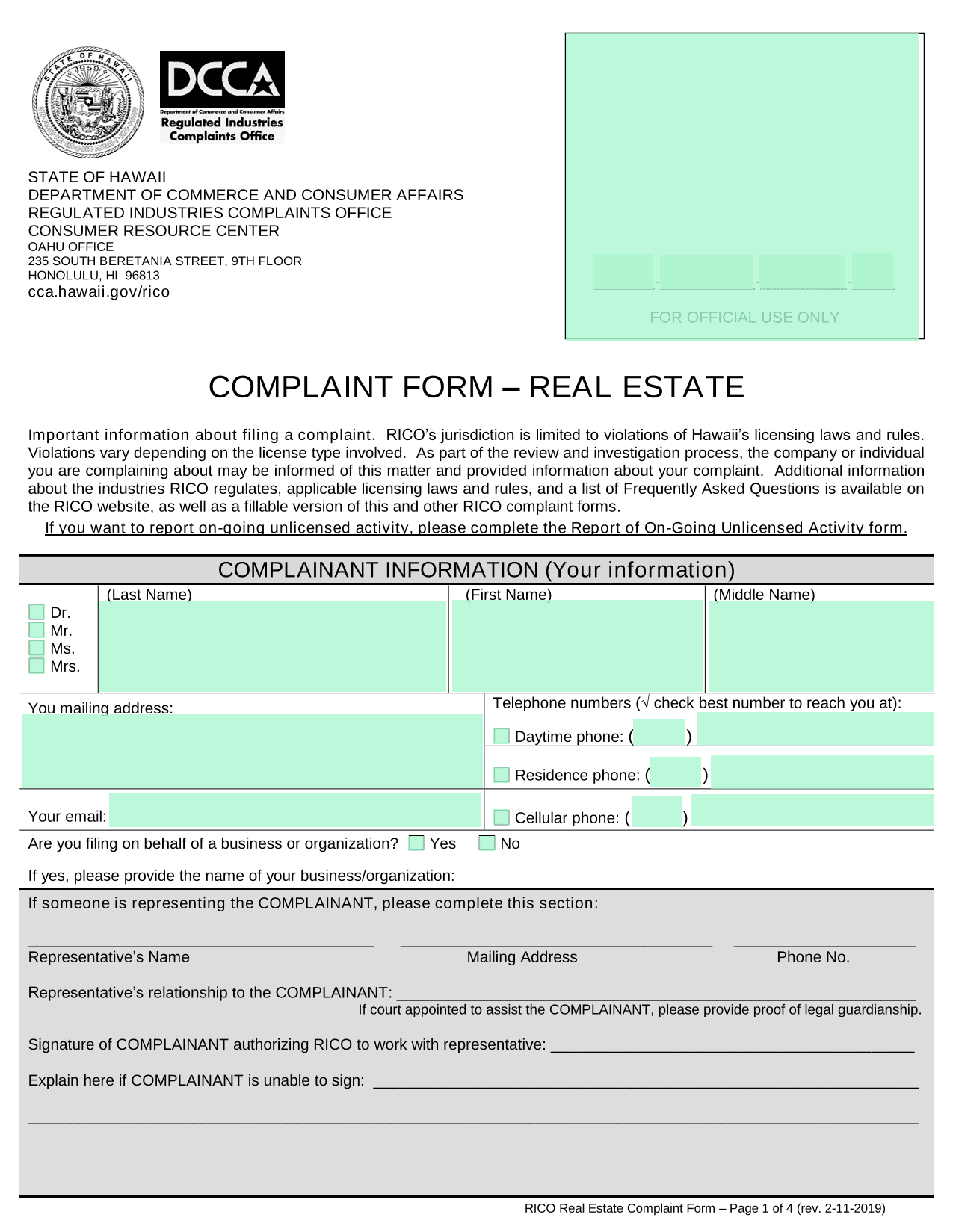 STATE OF HAWAII 1959

DCCA
Department of Commerce and Consumer Affairs
Regulated Industries
Complaints Office

STATE OF HAWAII
DEPARTMENT OF COMMERCE AND CONSUMER AFFAIRS
REGULATED INDUSTRIES COMPLAINTS OFFICE
CONSUMER RESOURCE CENTER
OAHU OFFICE
235 SOUTH BERETANIA STREET, 9TH FLOOR
HONOLULU, HI 96813
cca.hawaii.gov/rico

FOR OFFICIAL USE ONLY

COMPLAINT FORM – REAL ESTATE

Important information about filing a complaint. RICO's jurisdiction is limited to violations of Hawaii's licensing laws and rules. Violations vary depending on the license type involved. As part of the review and investigation process, the company or individual you are complaining about may be informed of this matter and provided information about your complaint. Additional information about the industries RICO regulates, applicable licensing laws and rules, and a list of Frequently Asked Questions is available on the RICO website, as well as a fillable version of this and other RICO complaint forms.

If you want to report on-going unlicensed activity, please complete the Report of On-Going Unlicensed Activity form.

COMPLAINANT INFORMATION (Your information)

☐ Dr.
☐ Mr.
☐ Ms.
☐ Mrs.

(Last Name)
(First Name)
(Middle Name)

You mailing address:

Telephone numbers (√ check best number to reach you at):
☐ Daytime phone: ( )
☐ Residence phone: ( )

Your email:
☐ Cellular phone: ( )

Are you filing on behalf of a business or organization? ☐ Yes ☐ No

If yes, please provide the name of your business/organization:

If someone is representing the COMPLAINANT, please complete this section:

____ ____ ____
Representative's Name Mailing Address Phone No.

Representative's relationship to the COMPLAINANT: ____
If court appointed to assist the COMPLAINANT, please provide proof of legal guardianship.

Signature of COMPLAINANT authorizing RICO to work with representative: ____

Explain here if COMPLAINANT is unable to sign: ____

____

RICO Real Estate Complaint Form – Page 1 of 4 (rev. 2-11-2019)